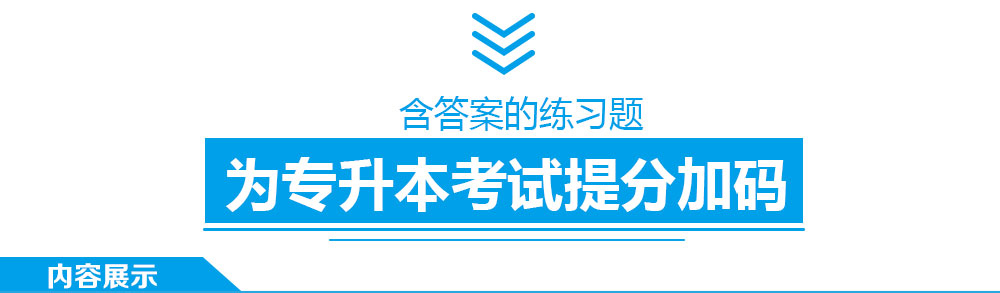 含答案的练习题

为专升本考试提分加码

内容展示